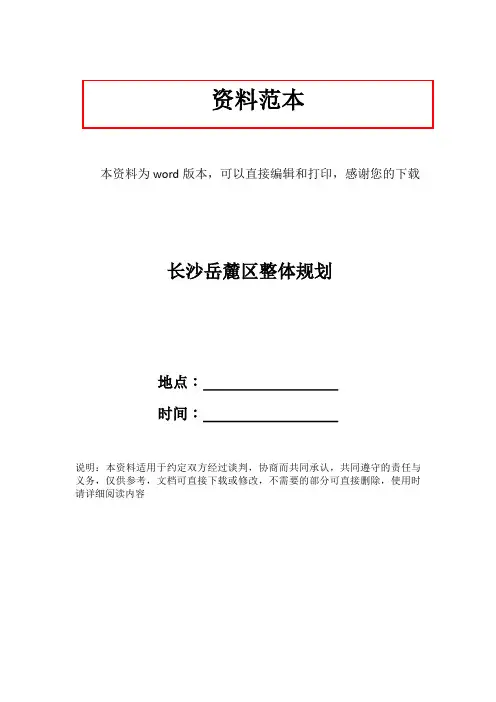 资料范本

本资料为word版本，可以直接编辑和打印，感谢您的下载

长沙岳麓区整体规划

地点：____

时间：____

说明：本资料适用于约定双方经过谈判，协商而共同承认，共同遵守的责任与义务，仅供参考，文档可直接下载或修改，不需要的部分可直接删除，使用时请详细阅读内容